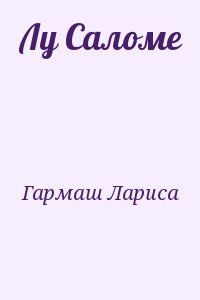 Лу Саломе

Гармаш Лариса